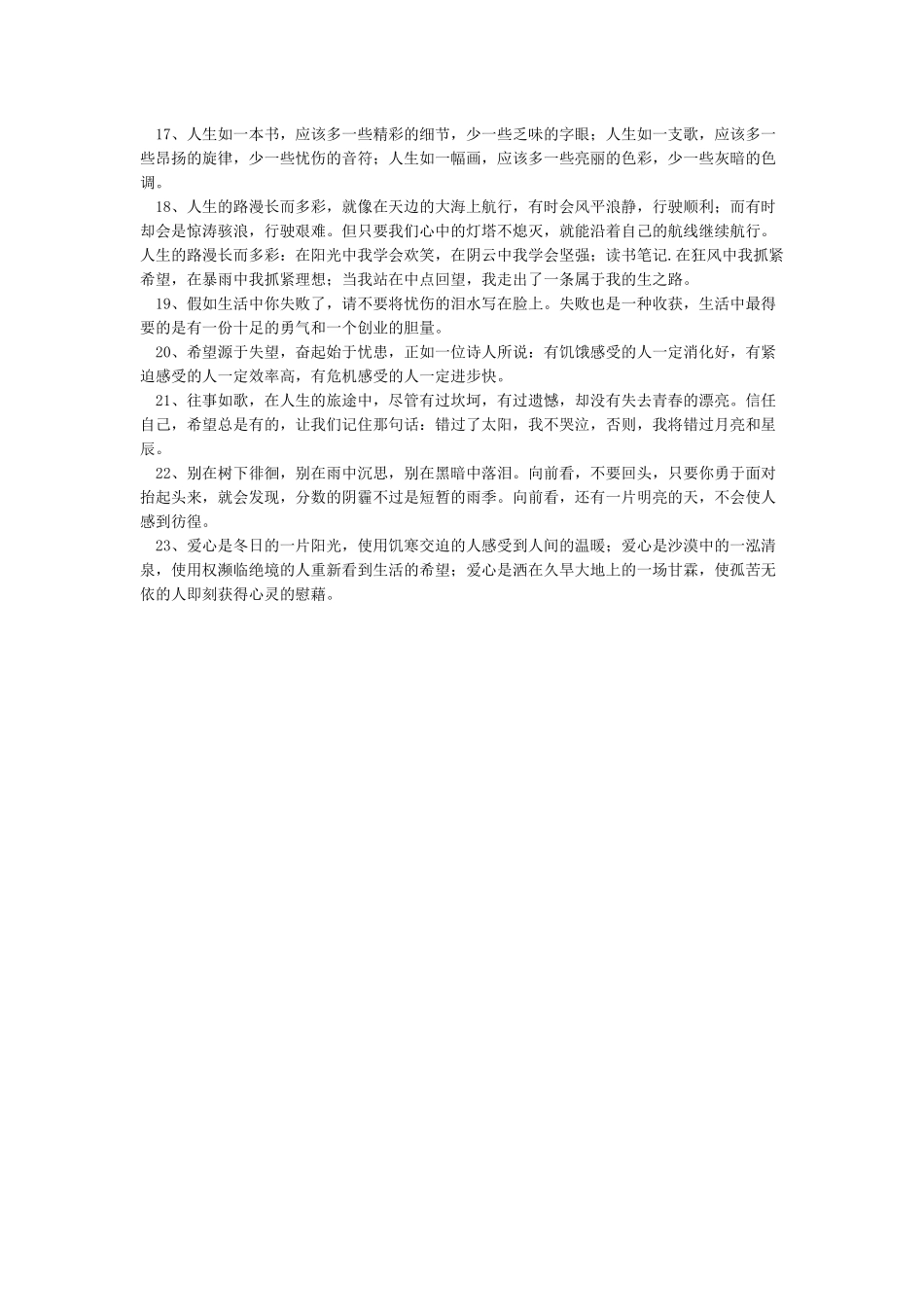 17、人生如一本书，应该多一些精彩的细节，少一些乏味的字眼；人生如一支歌，应该多一些昂扬的旋律，少一些忧伤的音符；人生如一幅画，应该多一些亮丽的色彩，少一些灰暗的色调。

18、人生的路漫长而多彩，就像在天边的大海上航行，有时会风平浪静，行驶顺利；而有时却会是惊涛骇浪，行驶艰难。但只要我们心中的灯塔不熄灭，就能沿着自己的航线继续航行。人生的路漫长而多彩：在阳光中我学会欢笑，在阴云中我学会坚强；读书笔记.在狂风中我抓紧希望，在暴雨中我抓紧理想；当我站在中点回望，我走出了一条属于我的生之路。

19、假如生活中你失败了，请不要将忧伤的泪水写在脸上。失败也是一种收获，生活中最得要的是有一份十足的勇气和一个创业的胆量。

20、希望源于失望，奋起始于忧患，正如一位诗人所说：有饥饿感受的人一定消化好，有紧迫感受的人一定效率高，有危机感受的人一定进步快。

21、往事如歌，在人生的旅途中，尽管有过坎坷，有过遗憾，却没有失去青春的漂亮。信任自己，希望总是有的，让我们记住那句话：错过了太阳，我不哭泣，否则，我将错过月亮和星辰。

22、别在树下徘徊，别在雨中沉思，别在黑暗中落泪。向前看，不要回头，只要你勇于面对抬起头来，就会发现，分数的阴霾不过是短暂的雨季。向前看，还有一片明亮的天，不会使人感到彷徨。

23、爱心是冬日的一片阳光，使用饥寒交迫的人感受到人间的温暖；爱心是沙漠中的一泓清泉，使用权濒临绝境的人重新看到生活的希望；爱心是洒在久旱大地上的一场甘霖，使孤苦无依的人即刻获得心灵的慰藉。